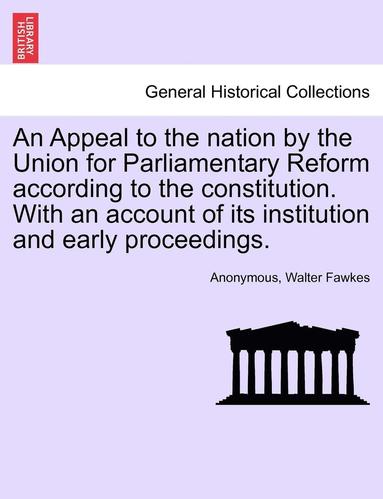 BRITISH LIBRARY

General Historical Collections

An Appeal to the nation by the Union for Parliamentary Reform according to the constitution. With an account of its institution and early proceedings.

Anonymous, Walter Fawkes